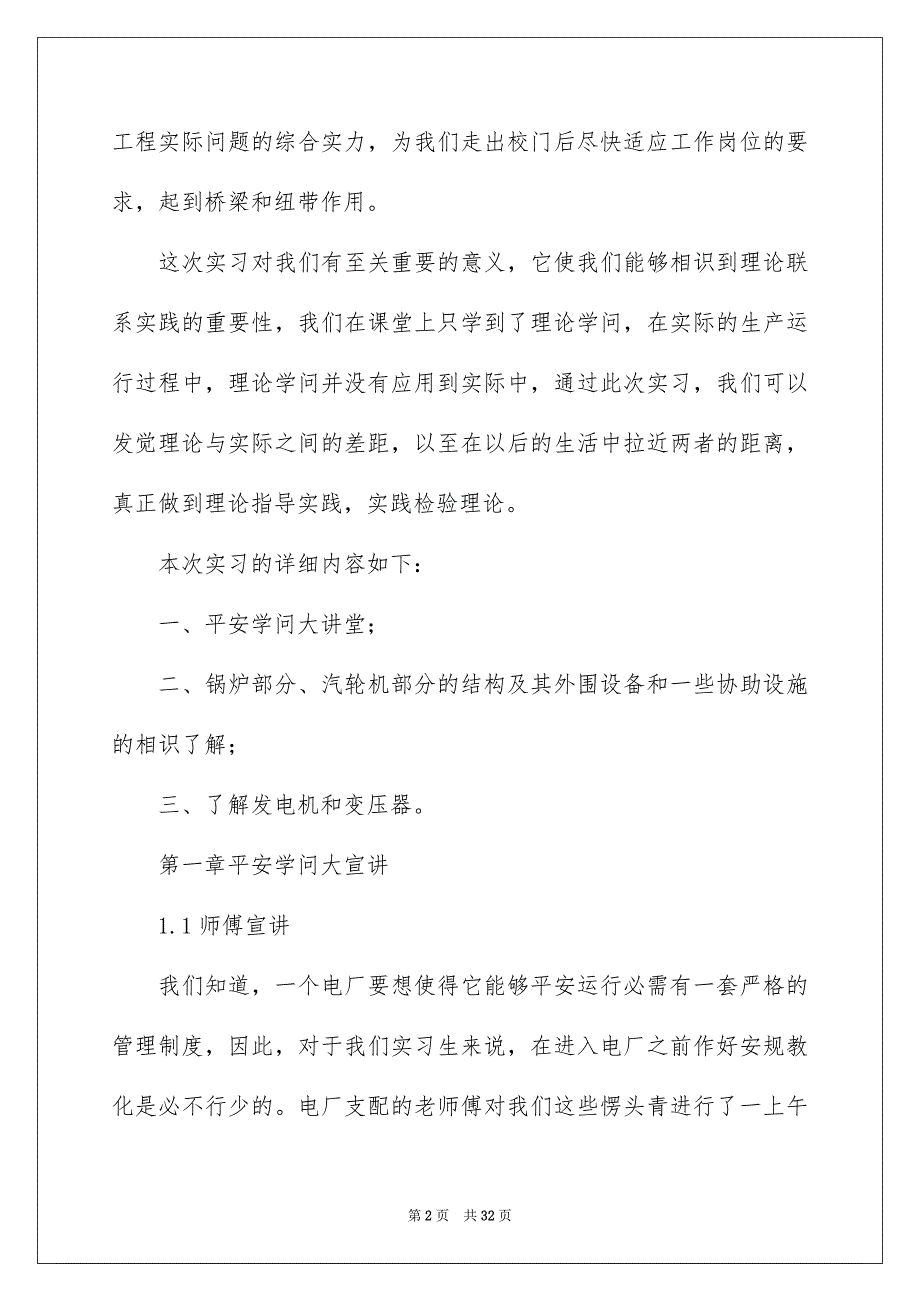 工程实际问题的综合实力，为我们走出校门后尽快适应工作岗位的要求，起到桥梁和纽带作用。

这次实习对我们有至关重要的意义，它使我们能够相识到理论联系实践的重要性，我们在课堂上只学到了理论学问，在实际的生产运行过程中，理论学问并没有应用到实际中，通过此次实习，我们可以发觉理论与实际之间的差距，以至在以后的生活中拉近两者的距离，真正做到理论指导实践，实践检验理论。

本次实习的详细内容如下：

一、平安学问大讲堂；

二、锅炉部分、汽轮机部分的结构及其外围设备和一些协助设施的相识了解；

三、了解发电机和变压器。

第一章平安学问大宣讲

1.1 师傅宣讲

我们知道，一个电厂要想使得它能够平安运行必需有一套严格的管理制度，因此，对于我们实习生来说，在进入电厂之前作好安规教化是必不行少的。电厂支配的老师傅对我们这些愣头青进行了一上午

第 2 页　共 32 页